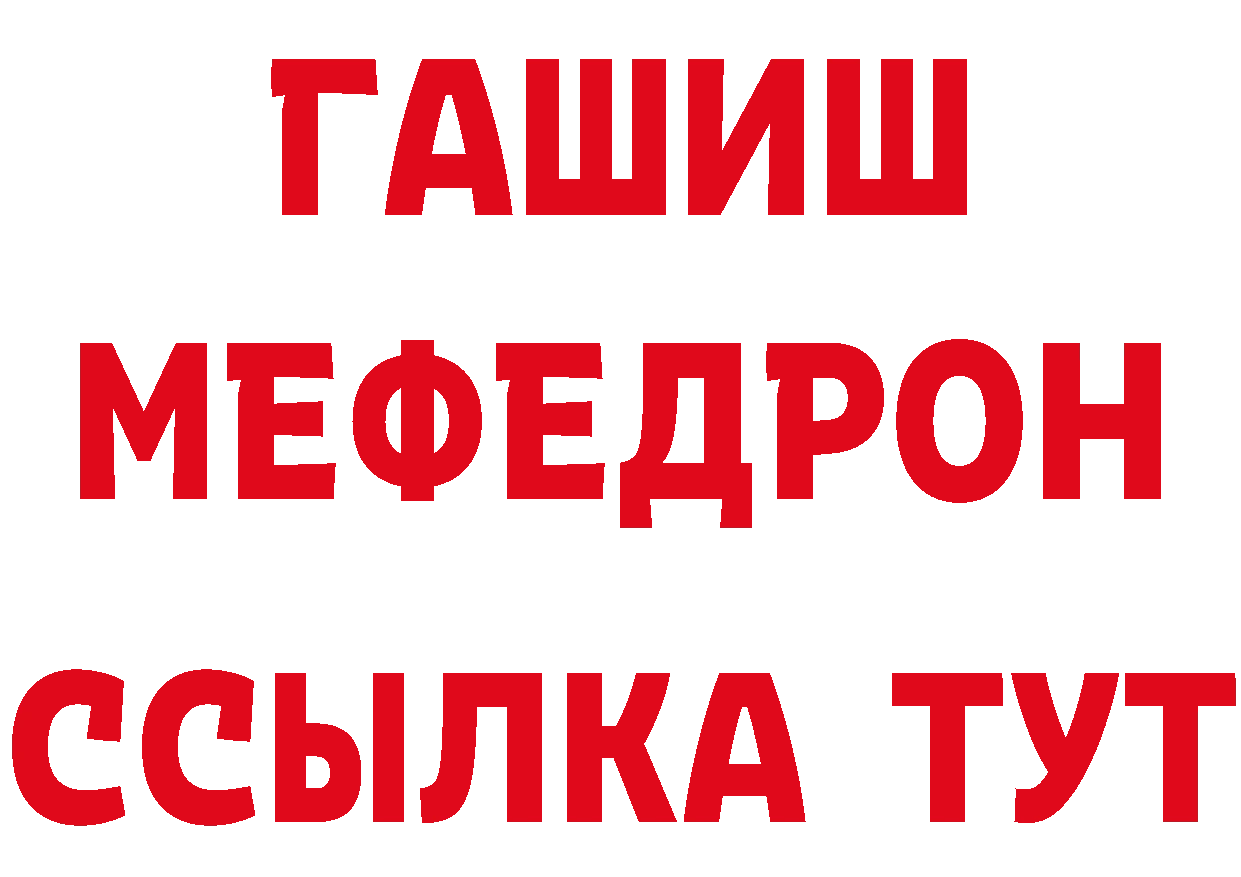 ГАШИШ МЕФЕДРОН ССЫЛКА ТУТ